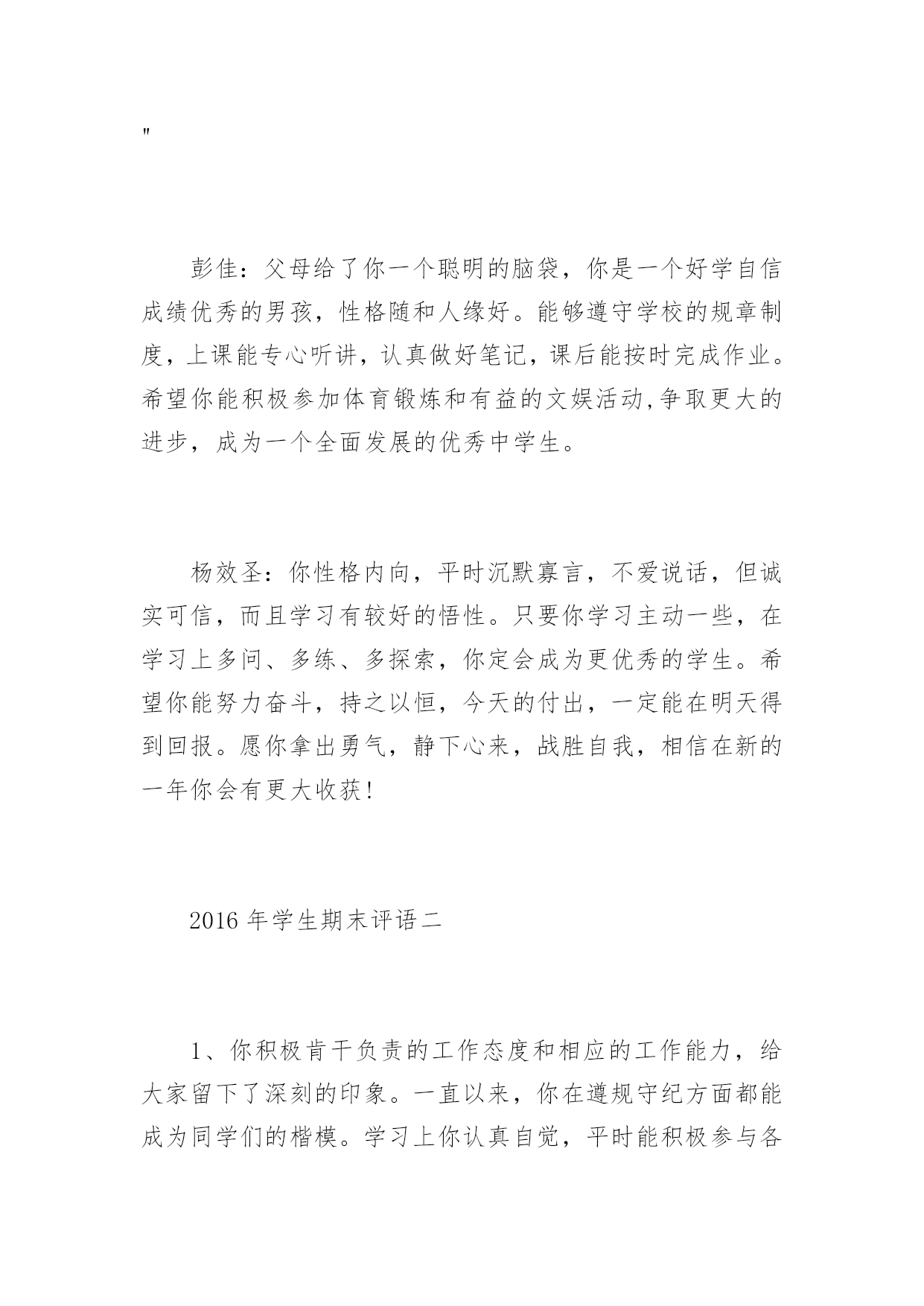 "

彭佳：父母给了你一个聪明的脑袋，你是一个好学自信成绩优秀的男孩，性格随和人缘好。能够遵守学校的规章制度，上课能专心听讲，认真做好笔记，课后能按时完成作业。希望你能积极参加体育锻炼和有益的文娱活动,争取更大的进步，成为一个全面发展的优秀中学生。

杨效圣：你性格内向，平时沉默寡言，不爱说话，但诚实可信，而且学习有较好的悟性。只要你学习主动一些，在学习上多问、多练、多探索，你定会成为更优秀的学生。希望你能努力奋斗，持之以恒，今天的付出，一定能在明天得到回报。愿你拿出勇气，静下心来，战胜自我，相信在新的一年你会有更大收获!

2016 年学生期末评语二

1、你积极肯干负责的工作态度和相应的工作能力，给大家留下了深刻的印象。一直以来，你在遵规守纪方面都能成为同学们的楷模。学习上你认真自觉，平时能积极参与各